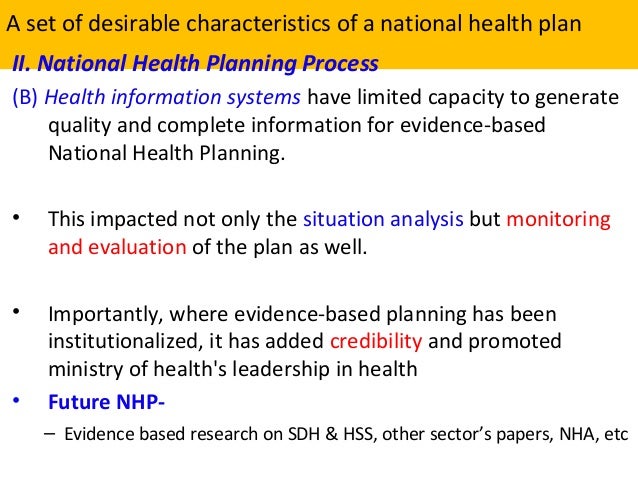 A set of desirable characteristics of a national health plan

II. National Health Planning Process

(B) Health information systems have limited capacity to generate quality and complete information for evidence-based National Health Planning.

• This impacted not only the situation analysis but monitoring and evaluation of the plan as well.

• Importantly, where evidence-based planning has been institutionalized, it has added credibility and promoted ministry of health's leadership in health

• Future NHP-

– Evidence based research on SDH & HSS, other sector's papers, NHA, etc